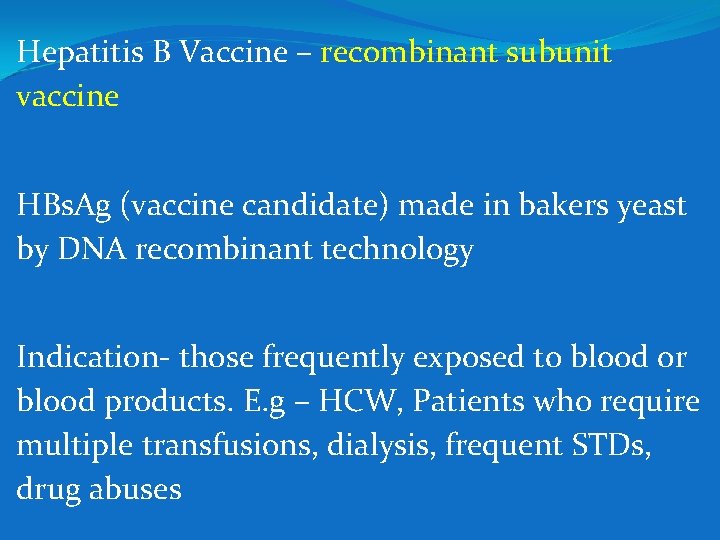 Hepatitis B Vaccine – recombinant subunit vaccine

HBsAg (vaccine candidate) made in bakers yeast by DNA recombinant technology

Indication- those frequently exposed to blood or blood products. E.g – HCW, Patients who require multiple transfusions, dialysis, frequent STDs, drug abuses